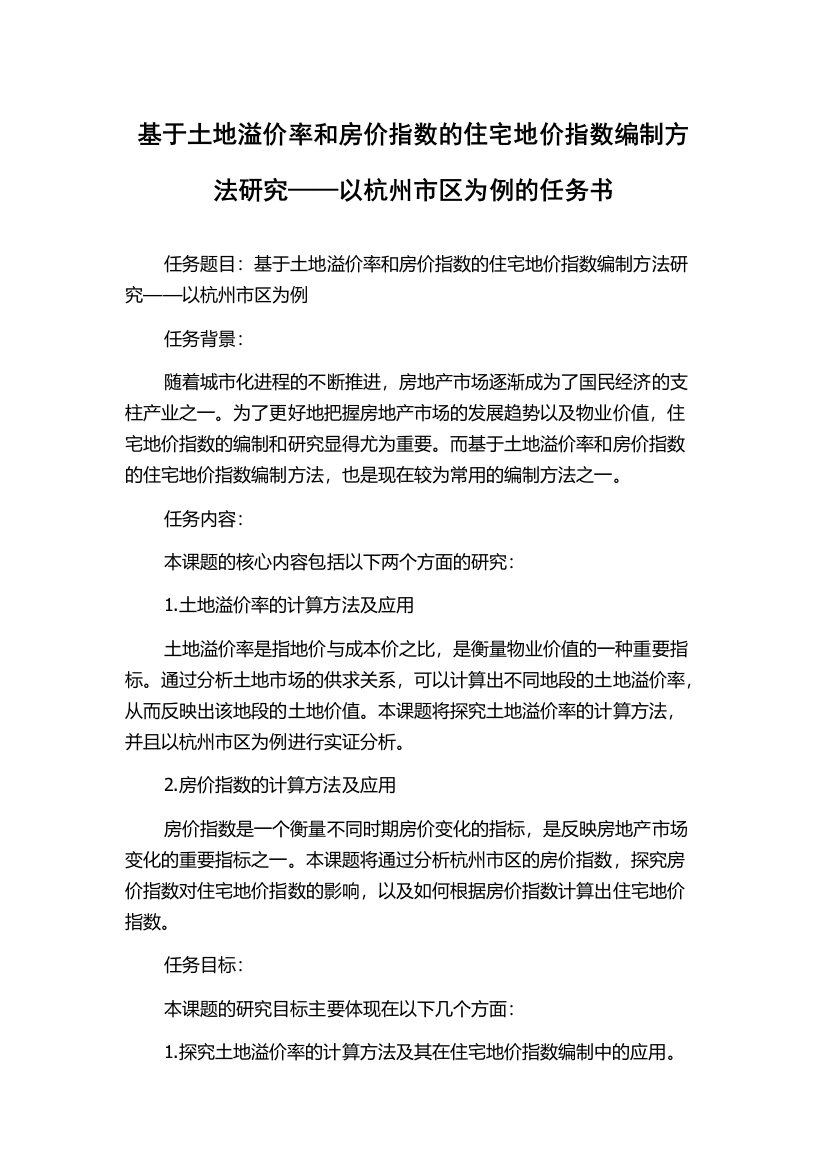 基于土地溢价率和房价指数的住宅地价指数编制方法研究——以杭州市区为例的任务书

任务题目：基于土地溢价率和房价指数的住宅地价指数编制方法研究——以杭州市区为例

任务背景：

随着城市化进程的不断推进，房地产市场逐渐成为了国民经济的支柱产业之一。为了更好地把握房地产市场的发展趋势以及物业价值，住宅地价指数的编制和研究显得尤为重要。而基于土地溢价率和房价指数的住宅地价指数编制方法，也是现在较为常用的编制方法之一。

任务内容：

本课题的核心内容包括以下两个方面的研究：

1.土地溢价率的计算方法及应用

土地溢价率是指地价与成本价之比，是衡量物业价值的一种重要指标。通过分析土地市场的供求关系，可以计算出不同地段的土地溢价率，从而反映出该地段的土地价值。本课题将探究土地溢价率的计算方法，并且以杭州市区为例进行实证分析。

2.房价指数的计算方法及应用

房价指数是一个衡量不同时期房价变化的指标，是反映房地产市场变化的重要指标之一。本课题将通过分析杭州市区的房价指数，探究房价指数对住宅地价指数的影响，以及如何根据房价指数计算出住宅地价指数。

任务目标：

本课题的研究目标主要体现在以下几个方面：

1.探究土地溢价率的计算方法及其在住宅地价指数编制中的应用。